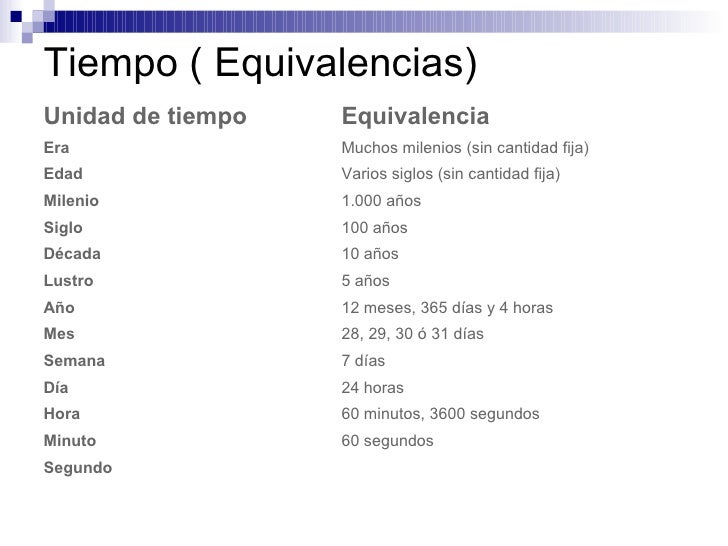 Tiempo ( Equivalencias)

| Unidad de tiempo | Equivalencia |
|---|---|
| Era | Muchos milenios (sin cantidad fija) |
| Edad | Varios siglos (sin cantidad fija) |
| Milenio | 1.000 años |
| Siglo | 100 años |
| Década | 10 años |
| Lustro | 5 años |
| Año | 12 meses, 365 días y 4 horas |
| Mes | 28, 29, 30 ó 31 días |
| Semana | 7 días |
| Día | 24 horas |
| Hora | 60 minutos, 3600 segundos |
| Minuto | 60 segundos |
| Segundo | |